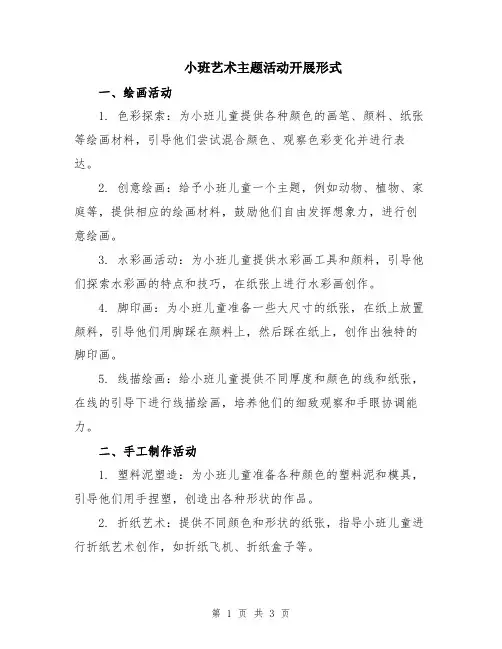 小班艺术主题活动开展形式

一、绘画活动

1. 色彩探索：为小班儿童提供各种颜色的画笔、颜料、纸张等绘画材料，引导他们尝试混合颜色、观察色彩变化并进行表达。

2. 创意绘画：给予小班儿童一个主题，例如动物、植物、家庭等，提供相应的绘画材料，鼓励他们自由发挥想象力，进行创意绘画。

3. 水彩画活动：为小班儿童提供水彩画工具和颜料，引导他们探索水彩画的特点和技巧，在纸张上进行水彩画创作。

4. 脚印画：为小班儿童准备一些大尺寸的纸张，在纸上放置颜料，引导他们用脚踩在颜料上，然后踩在纸上，创作出独特的脚印画。

5. 线描绘画：给小班儿童提供不同厚度和颜色的线和纸张，在线的引导下进行线描绘画，培养他们的细致观察和手眼协调能力。

二、手工制作活动

1. 塑料泥塑造：为小班儿童准备各种颜色的塑料泥和模具，引导他们用手捏塑，创造出各种形状的作品。

2. 折纸艺术：提供不同颜色和形状的纸张，指导小班儿童进行折纸艺术创作，如折纸飞机、折纸盒子等。

第 1 页 共 3 页